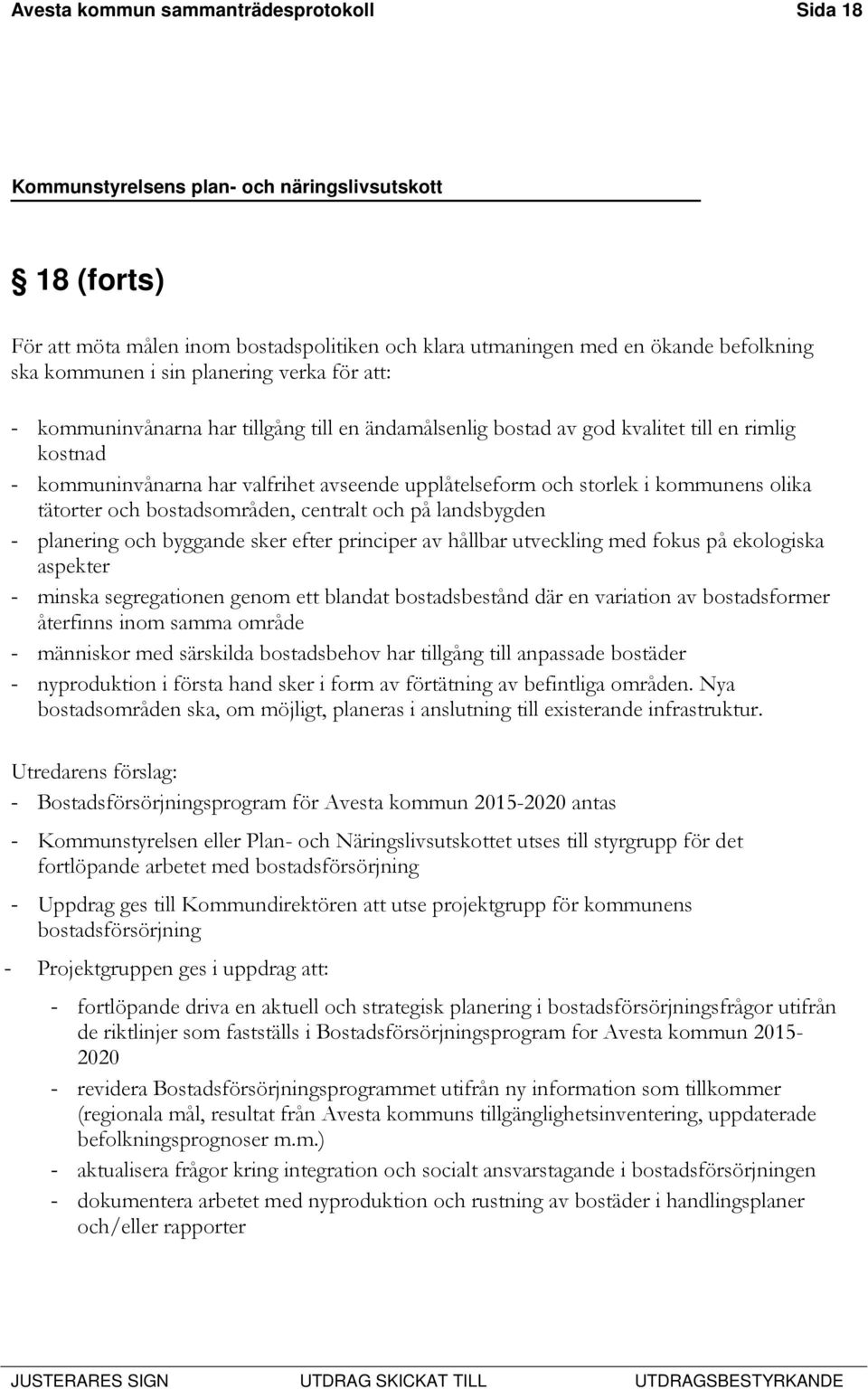 Avesta kommun sammanträdesprotokoll Sida 18

Kommunstyrelsens plan- och näringslivsutskott

§ 18 (forts)

För att möta målen inom bostadspolitiken och klara utmaningen med en ökande befolkning ska kommunen i sin planering verka för att:

- kommuninvånarna har tillgång till en ändamålsenlig bostad av god kvalitet till en rimlig kostnad
- kommuninvånarna har valfrihet avseende upplåtelseform och storlek i kommunens olika tätorter och bostadsområden, centralt och på landsbygden
- planering och byggande sker efter principer av hållbar utveckling med fokus på ekologiska aspekter
- minska segregationen genom ett blandat bostadsbestånd där en variation av bostadsformer återfinns inom samma område
- människor med särskilda bostadsbehov har tillgång till anpassade bostäder
- nyproduktion i första hand sker i form av förtätning av befintliga områden. Nya bostadsområden ska, om möjligt, planeras i anslutning till existerande infrastruktur.

Utredarens förslag:
- Bostadsförsörjningsprogram för Avesta kommun 2015-2020 antas
- Kommunstyrelsen eller Plan- och Näringslivsutskottet utses till styrgrupp för det fortlöpande arbetet med bostadsförsörjning
- Uppdrag ges till Kommundirektören att utse projektgrupp för kommunens bostadsförsörjning
- Projektgruppen ges i uppdrag att:
- fortlöpande driva en aktuell och strategisk planering i bostadsförsörjningsfrågor utifrån de riktlinjer som fastställs i Bostadsförsörjningsprogram for Avesta kommun 2015-2020
- revidera Bostadsförsörjningsprogrammet utifrån ny information som tillkommer (regionala mål, resultat från Avesta kommuns tillgänglighetsinventering, uppdaterade befolkningsprognoser m.m.)
- aktualisera frågor kring integration och socialt ansvarstagande i bostadsförsörjningen
- dokumentera arbetet med nyproduktion och rustning av bostäder i handlingsplaner och/eller rapporter

JUSTERARES SIGN UTDRAG SKICKAT TILL UTDRAGSBESTYRKANDE